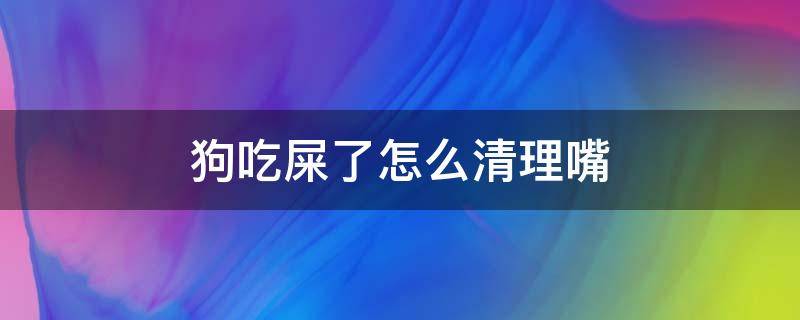 狗吃屎了怎么清理嘴